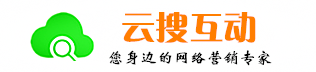 云搜互动
您身边的网络营销专家